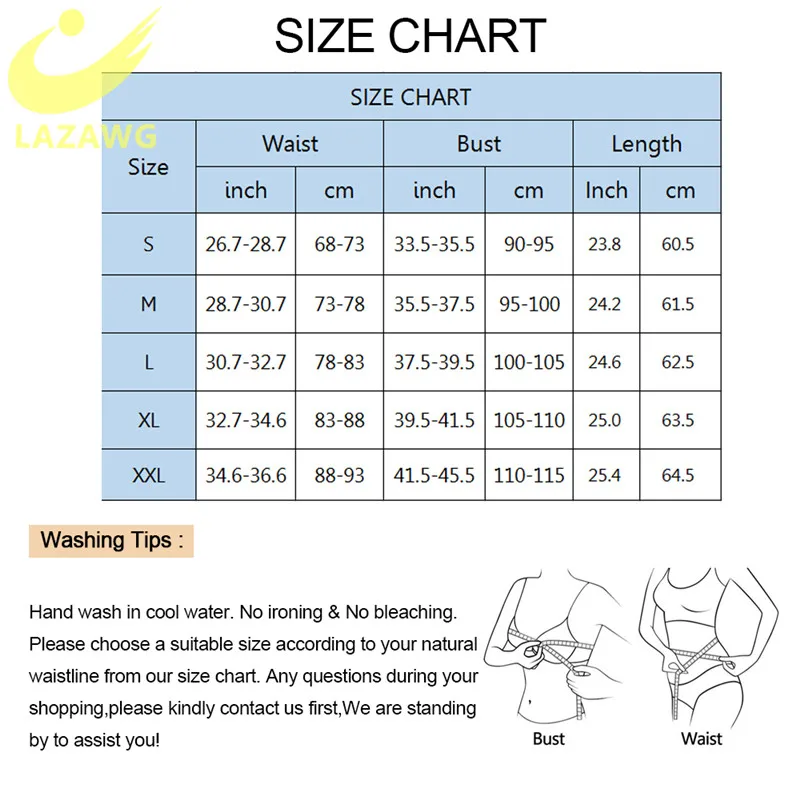 LAZAWG

SIZE CHART

| SIZE CHART | | | | | | |
|---|---|---|---|---|---|---|
| Size | Waist | | Bust | | Length | |
| | inch | cm | inch | cm | Inch | cm |
| S | 26.7-28.7 | 68-73 | 33.5-35.5 | 90-95 | 23.8 | 60.5 |
| M | 28.7-30.7 | 73-78 | 35.5-37.5 | 95-100 | 24.2 | 61.5 |
| L | 30.7-32.7 | 78-83 | 37.5-39.5 | 100-105 | 24.6 | 62.5 |
| XL | 32.7-34.6 | 83-88 | 39.5-41.5 | 105-110 | 25.0 | 63.5 |
| XXL | 34.6-36.6 | 88-93 | 41.5-45.5 | 110-115 | 25.4 | 64.5 |

Washing Tips :

Hand wash in cool water. No ironing & No bleaching. Please choose a suitable size according to your natural waistline from our size chart. Any questions during your shopping,please kindly contact us first,We are standing by to assist you!

Bust

Waist